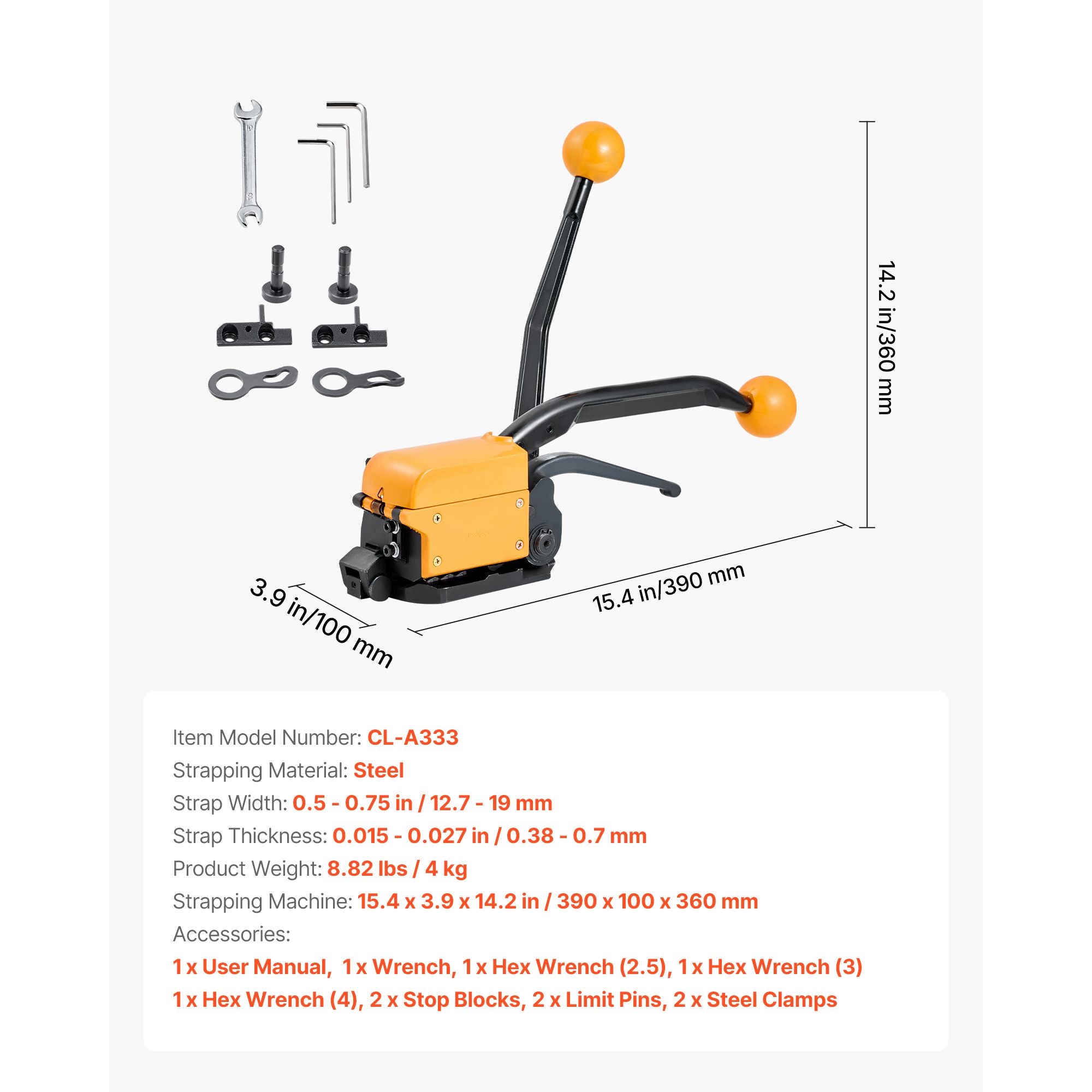 14.2 in/360 mm

3.9 in/100 mm

15.4 in/390 mm

Item Model Number: CL-A333
Strapping Material: Steel
Strap Width: 0.5 - 0.75 in / 12.7 - 19 mm
Strap Thickness: 0.015 - 0.027 in / 0.38 - 0.7 mm
Product Weight: 8.82 lbs / 4 kg
Strapping Machine: 15.4 x 3.9 x 14.2 in / 390 x 100 x 360 mm
Accessories:
1 x User Manual, 1 x Wrench, 1 x Hex Wrench (2.5), 1 x Hex Wrench (3)
1 x Hex Wrench (4), 2 x Stop Blocks, 2 x Limit Pins, 2 x Steel Clamps